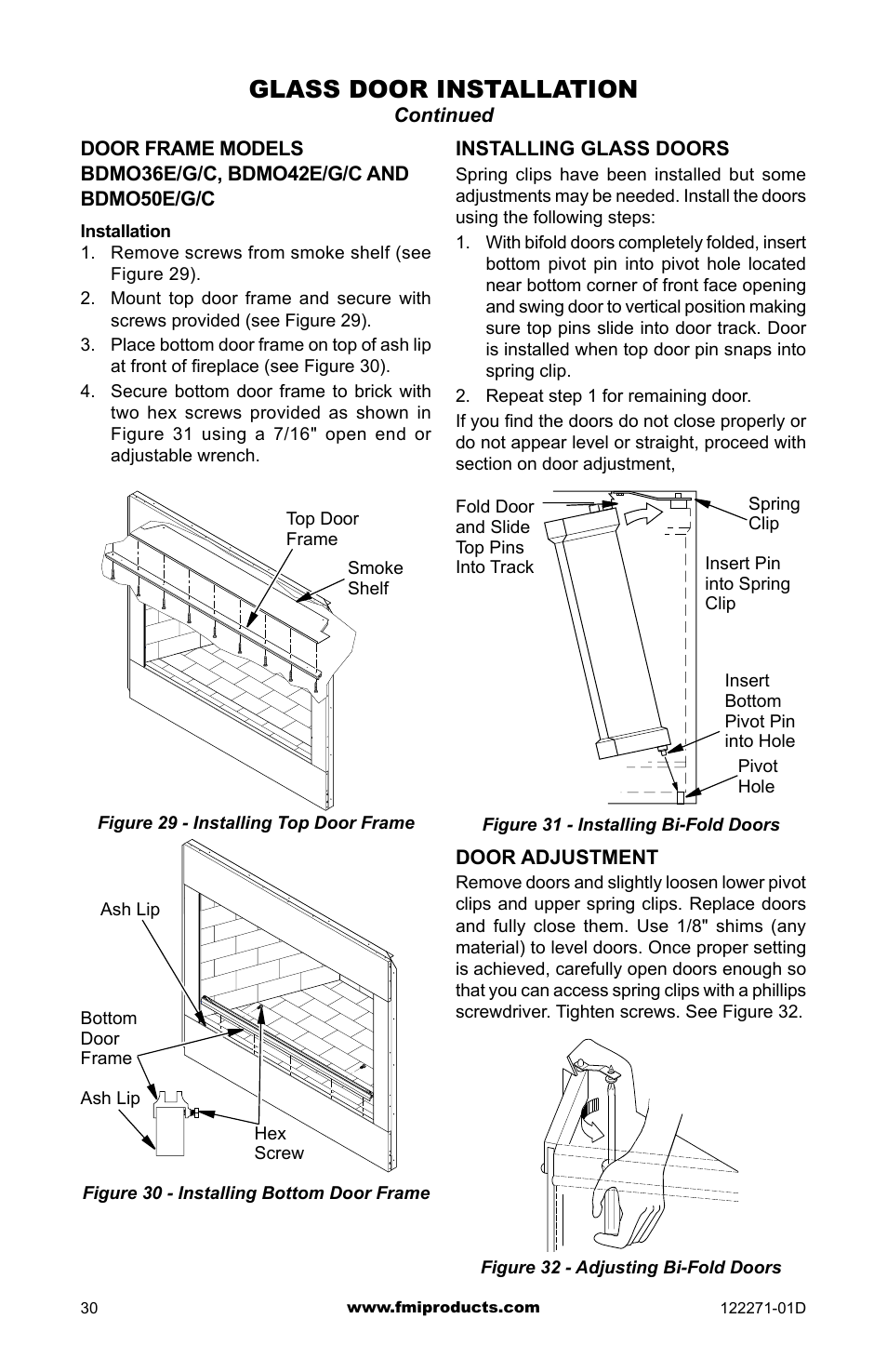 GLASS DOOR INSTALLATION
Continued

DOOR FRAME MODELS BDMO36E/G/C, BDMO42E/G/C AND BDMO50E/G/C

Installation
1. Remove screws from smoke shelf (see Figure 29).
2. Mount top door frame and secure with screws provided (see Figure 29).
3. Place bottom door frame on top of ash lip at front of fireplace (see Figure 30).
4. Secure bottom door frame to brick with two hex screws provided as shown in Figure 31 using a 7/16" open end or adjustable wrench.

Top Door Frame
Smoke Shelf

Figure 29 - Installing Top Door Frame

Ash Lip
Bottom Door Frame
Ash Lip
Hex Screw

Figure 30 - Installing Bottom Door Frame

INSTALLING GLASS DOORS
Spring clips have been installed but some adjustments may be needed. Install the doors using the following steps:
1. With bifold doors completely folded, insert bottom pivot pin into pivot hole located near bottom corner of front face opening and swing door to vertical position making sure top pins slide into door track. Door is installed when top door pin snaps into spring clip.
2. Repeat step 1 for remaining door.

If you find the doors do not close properly or do not appear level or straight, proceed with section on door adjustment,

Fold Door and Slide Top Pins Into Track
Spring Clip
Insert Pin into Spring Clip
Insert Bottom Pivot Pin into Hole
Pivot Hole

Figure 31 - Installing Bi-Fold Doors

DOOR ADJUSTMENT
Remove doors and slightly loosen lower pivot clips and upper spring clips. Replace doors and fully close them. Use 1/8" shims (any material) to level doors. Once proper setting is achieved, carefully open doors enough so that you can access spring clips with a phillips screwdriver. Tighten screws. See Figure 32.

Figure 32 - Adjusting Bi-Fold Doors

30
www.fmiproducts.com
122271-01D